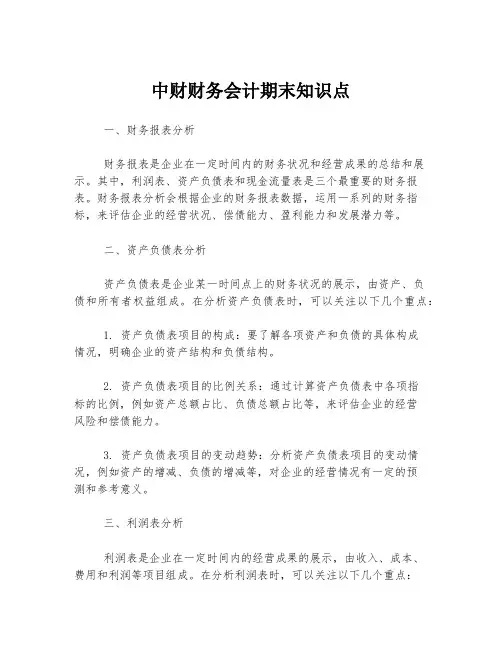 中财财务会计期末知识点

一、财务报表分析

财务报表是企业在一定时间内的财务状况和经营成果的总结和展示。其中，利润表、资产负债表和现金流量表是三个最重要的财务报表。财务报表分析会根据企业的财务报表数据，运用一系列的财务指标，来评估企业的经营状况、偿债能力、盈利能力和发展潜力等。

二、资产负债表分析

资产负债表是企业某一时间点上的财务状况的展示，由资产、负债和所有者权益组成。在分析资产负债表时，可以关注以下几个重点：

1. 资产负债表项目的构成：要了解各项资产和负债的具体构成情况，明确企业的资产结构和负债结构。

2. 资产负债表项目的比例关系：通过计算资产负债表中各项指标的比例，例如资产总额占比、负债总额占比等，来评估企业的经营风险和偿债能力。

3. 资产负债表项目的变动趋势：分析资产负债表项目的变动情况，例如资产的增减、负债的增减等，对企业的经营情况有一定的预测和参考意义。

三、利润表分析

利润表是企业在一定时间内的经营成果的展示，由收入、成本、费用和利润等项目组成。在分析利润表时，可以关注以下几个重点：